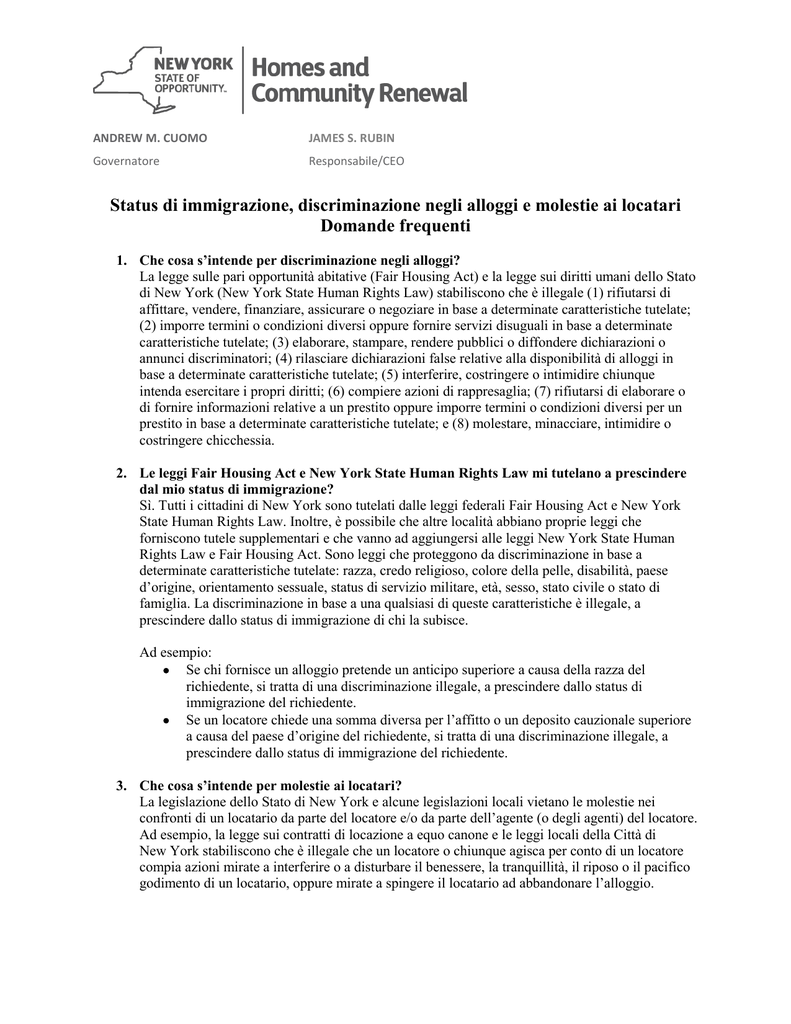 NEW YORK
STATE OF
OPPORTUNITY.

Homes and
Community Renewal

ANDREW M. CUOMO
Governatore

JAMES S. RUBIN
Responsabile/CEO

Status di immigrazione, discriminazione negli alloggi e molestie ai locatari
Domande frequenti

1. Che cosa s'intende per discriminazione negli alloggi?
La legge sulle pari opportunità abitative (Fair Housing Act) e la legge sui diritti umani dello Stato di New York (New York State Human Rights Law) stabiliscono che è illegale (1) rifiutarsi di affittare, vendere, finanziare, assicurare o negoziare in base a determinate caratteristiche tutelate; (2) imporre termini o condizioni diversi oppure fornire servizi disuguali in base a determinate caratteristiche tutelate; (3) elaborare, stampare, rendere pubblici o diffondere dichiarazioni o annunci discriminatori; (4) rilasciare dichiarazioni false relative alla disponibilità di alloggi in base a determinate caratteristiche tutelate; (5) interferire, costringere o intimidire chiunque intenda esercitare i propri diritti; (6) compiere azioni di rappresaglia; (7) rifiutarsi di elaborare o di fornire informazioni relative a un prestito oppure imporre termini o condizioni diversi per un prestito in base a determinate caratteristiche tutelate; e (8) molestare, minacciare, intimidire o costringere chicchessia.

2. Le leggi Fair Housing Act e New York State Human Rights Law mi tutelano a prescindere dal mio status di immigrazione?
Sì. Tutti i cittadini di New York sono tutelati dalle leggi federali Fair Housing Act e New York State Human Rights Law. Inoltre, è possibile che altre località abbiano proprie leggi che forniscono tutele supplementari e che vanno ad aggiungersi alle leggi New York State Human Rights Law e Fair Housing Act. Sono leggi che proteggono da discriminazione in base a determinate caratteristiche tutelate: razza, credo religioso, colore della pelle, disabilità, paese d'origine, orientamento sessuale, status di servizio militare, età, sesso, stato civile o stato di famiglia. La discriminazione in base a una qualsiasi di queste caratteristiche è illegale, a prescindere dallo status di immigrazione di chi la subisce.

Ad esempio:
• Se chi fornisce un alloggio pretende un anticipo superiore a causa della razza del richiedente, si tratta di una discriminazione illegale, a prescindere dallo status di immigrazione del richiedente.
• Se un locatore chiede una somma diversa per l'affitto o un deposito cauzionale superiore a causa del paese d'origine del richiedente, si tratta di una discriminazione illegale, a prescindere dallo status di immigrazione del richiedente.

3. Che cosa s'intende per molestie ai locatari?
La legislazione dello Stato di New York e alcune legislazioni locali vietano le molestie nei confronti di un locatario da parte del locatore e/o da parte dell'agente (o degli agenti) del locatore. Ad esempio, la legge sui contratti di locazione a equo canone e le leggi locali della Città di New York stabiliscono che è illegale che un locatore o chiunque agisca per conto di un locatore compia azioni mirate a interferire o a disturbare il benessere, la tranquillità, il riposo o il pacifico godimento di un locatario, oppure mirate a spingere il locatario ad abbandonare l'alloggio.